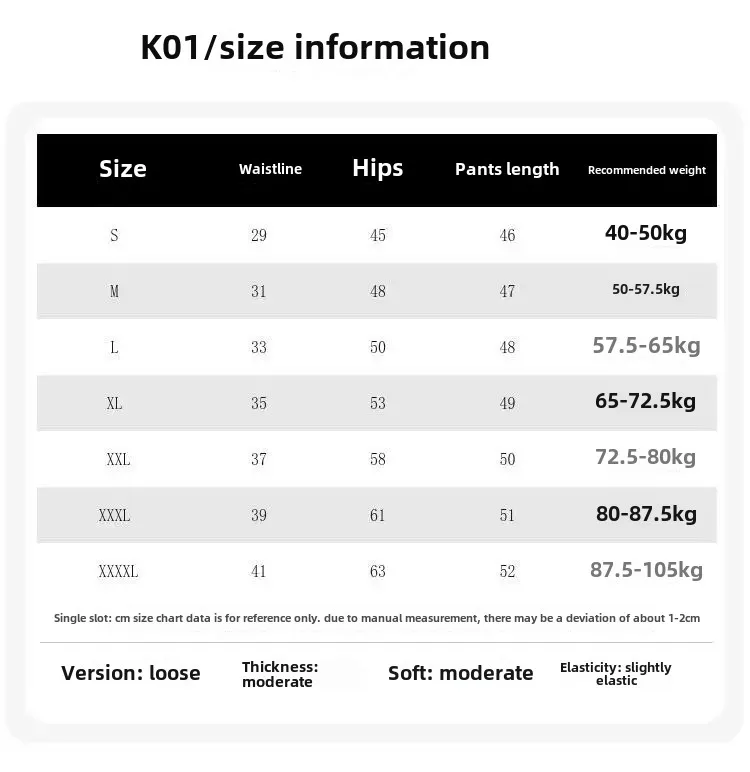 K01/size information

| Size | Waistline | Hips | Pants length | Recommended weight |
|---|---|---|---|---|
| S | 29 | 45 | 46 | 40-50kg |
| M | 31 | 48 | 47 | 50-57.5kg |
| L | 33 | 50 | 48 | 57.5-65kg |
| XL | 35 | 53 | 49 | 65-72.5kg |
| XXL | 37 | 58 | 50 | 72.5-80kg |
| XXXL | 39 | 61 | 51 | 80-87.5kg |
| XXXXL | 41 | 63 | 52 | 87.5-105kg |

Single slot: cm size chart data is for reference only. due to manual measurement, there may be a deviation of about 1-2cm

Version: loose

Thickness: moderate

Soft: moderate

Elasticity: slightly elastic